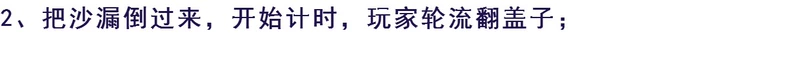 2、把沙漏倒过来，开始计时，玩家轮流翻盖子；